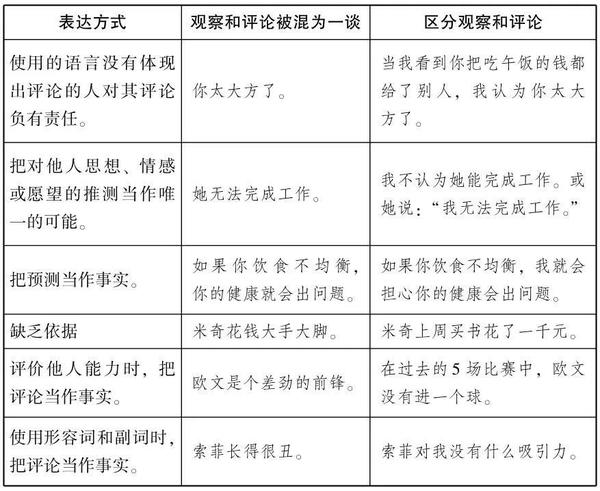 | 表达方式 | 观察和评论被混为一谈 | 区分观察和评论 |
|---|---|---|
| 使用的语言没有体现出评论的人对其评论负有责任。 | 你太大方了。 | 当我看到你把吃午饭的钱都给了别人，我认为你太大方了。 |
| 把对他人思想、情感或愿望的推测当作唯一的可能。 | 她无法完成工作。 | 我不认为她能完成工作。或她说：“我无法完成工作。” |
| 把预测当作事实。 | 如果你饮食不均衡，你的健康就会出问题。 | 如果你饮食不均衡，我就会担心你的健康会出问题。 |
| 缺乏依据 | 米奇花钱大手大脚。 | 米奇上周买书花了一千元。 |
| 评价他人能力时，把评论当作事实。 | 欧文是个差劲的前锋。 | 在过去的5场比赛中，欧文没有进一个球。 |
| 使用形容词和副词时，把评论当作事实。 | 索菲长得很丑。 | 索菲对我没有什么吸引力。 |